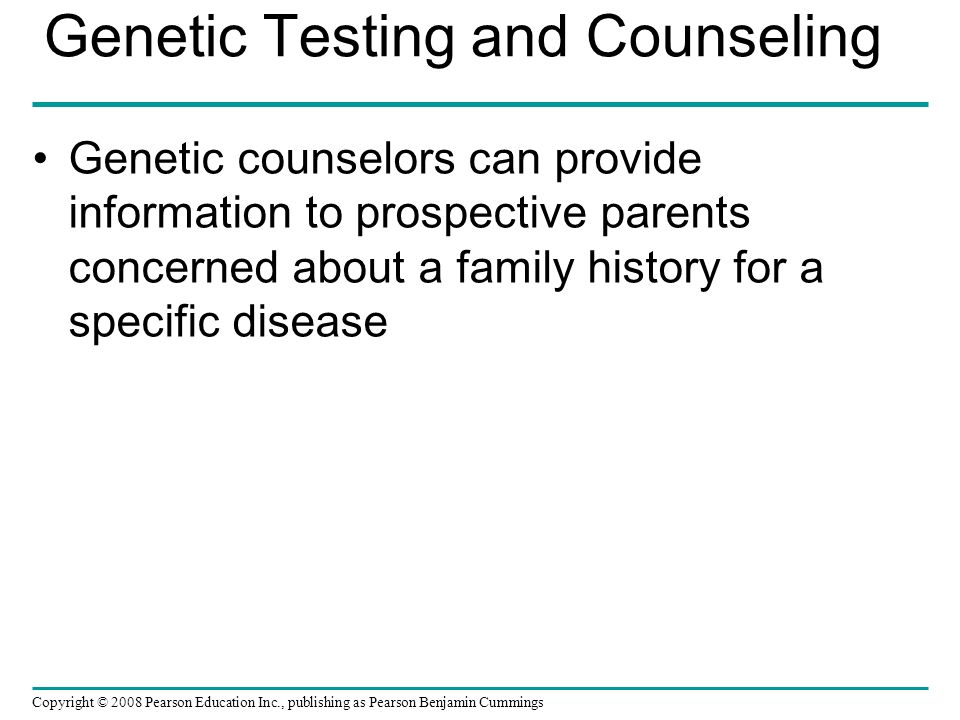 Genetic Testing and Counseling

• Genetic counselors can provide information to prospective parents concerned about a family history for a specific disease

Copyright © 2008 Pearson Education Inc., publishing as Pearson Benjamin Cummings